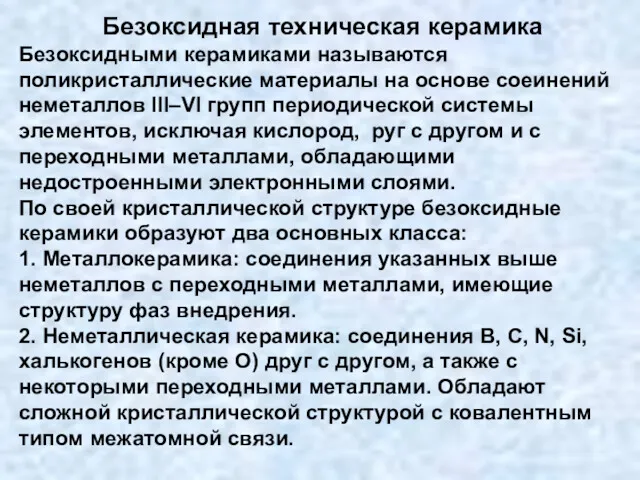 Безоксидная техническая керамика

Безоксидными керамиками называются поликристаллические материалы на основе соеинений неметаллов III–VI групп периодической системы элементов, исключая кислород, руг с другом и с переходными металлами, обладающими недостроенными электронными слоями.

По своей кристаллической структуре безоксидные керамики образуют два основных класса:

1. Металлокерамика: соединения указанных выше неметаллов с переходными металлами, имеющие структуру фаз внедрения.

2. Неметаллическая керамика: соединения B, C, N, Si, халькогенов (кроме O) друг с другом, а также с некоторыми переходными металлами. Обладают сложной кристаллической структурой с ковалентным типом межатомной связи.